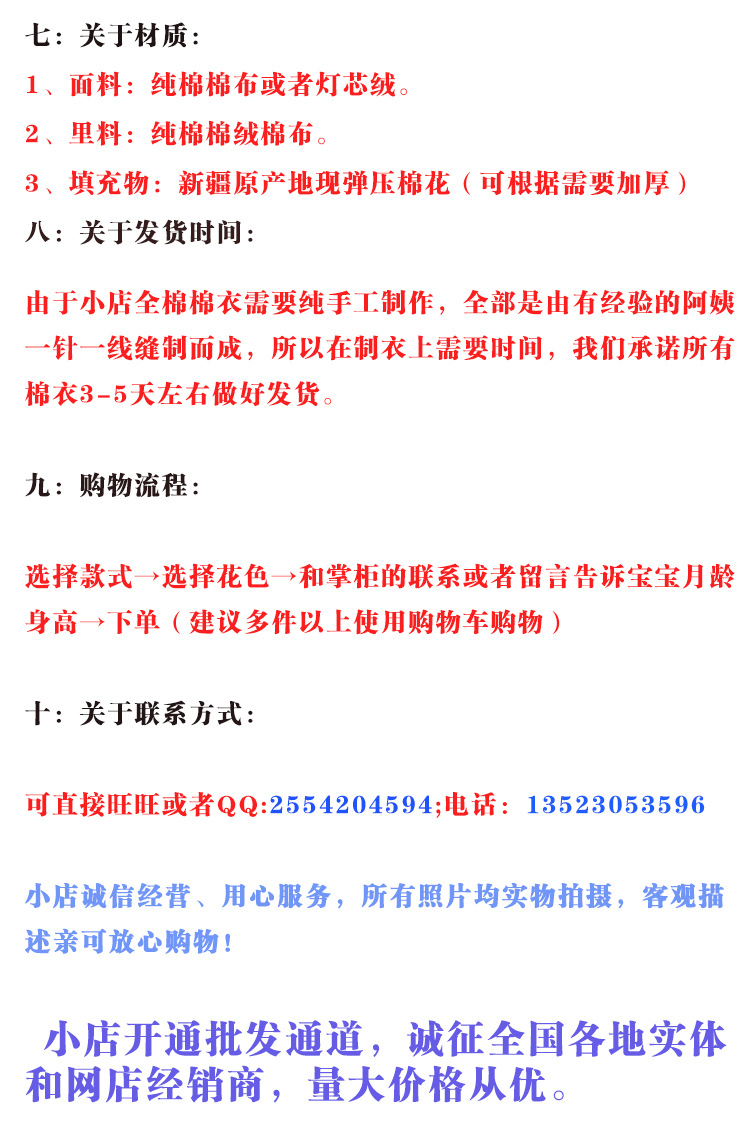 七：关于材质：

1、面料：纯棉棉布或者灯芯绒。

2、里料：纯棉棉绒棉布。

3、填充物：新疆原产地现弹压棉花（可根据需要加厚）

八：关于发货时间：

由于小店全棉棉衣需要纯手工制作，全部是由有经验的阿姨一针一线缝制而成，所以在制衣上需要时间，我们承诺所有棉衣3-5天左右做好发货。

九：购物流程：

选择款式→选择花色→和掌柜的联系或者留言告诉宝宝月龄身高→下单（建议多件以上使用购物车购物）

十：关于联系方式：

可直接旺旺或者QQ:2554204594;电话：13523053596

小店诚信经营、用心服务，所有照片均实物拍摄，客观描述亲可放心购物！

小店开通批发通道，诚征全国各地实体和网店经销商，量大价格从优。